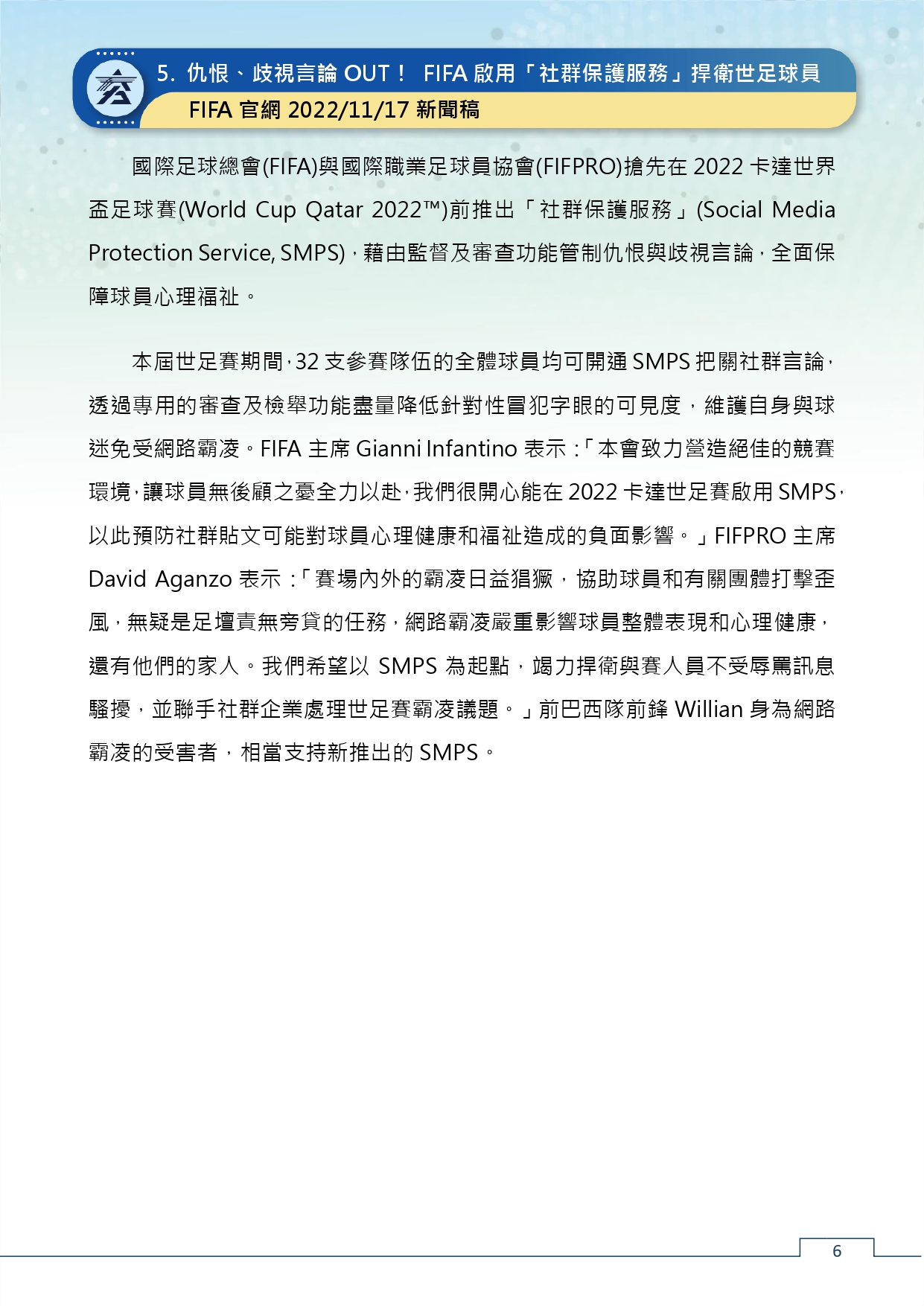 5. 仇恨、歧視言論 OUT！ FIFA 啟用「社群保護服務」捍衛世足球員
FIFA 官網 2022/11/17 新聞稿

國際足球總會(FIFA)與國際職業足球員協會(FIFPRO)搶先在 2022 卡達世界盃足球賽(World Cup Qatar 2022™)前推出「社群保護服務」(Social Media Protection Service, SMPS)，藉由監督及審查功能管制仇恨與歧視言論，全面保障球員心理福祉。

本屆世足賽期間，32 支參賽隊伍的全體球員均可開通 SMPS 把關社群言論，透過專用的審查及檢舉功能盡量降低針對性冒犯字眼的可見度，維護自身與球迷免受網路霸凌。FIFA 主席 Gianni Infantino 表示：「本會致力營造絕佳的競賽環境，讓球員無後顧之憂全力以赴，我們很開心能在 2022 卡達世足賽啟用 SMPS，以此預防社群貼文可能對球員心理健康和福祉造成的負面影響。」FIFPRO 主席 David Aganzo 表示：「賽場內外的霸凌日益猖獗，協助球員和有關團體打擊歪風，無疑是足壇責無旁貸的任務，網路霸凌嚴重影響球員整體表現和心理健康，還有他們的家人。我們希望以 SMPS 為起點，竭力捍衛與賽人員不受辱罵訊息騷擾，並聯手社群企業處理世足賽霸凌議題。」前巴西隊前鋒 Willian 身為網路霸凌的受害者，相當支持新推出的 SMPS。

6